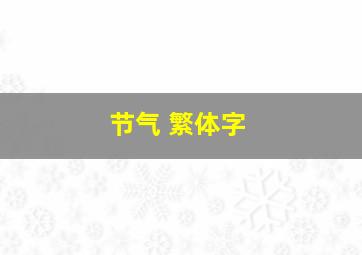 节气 繁体字